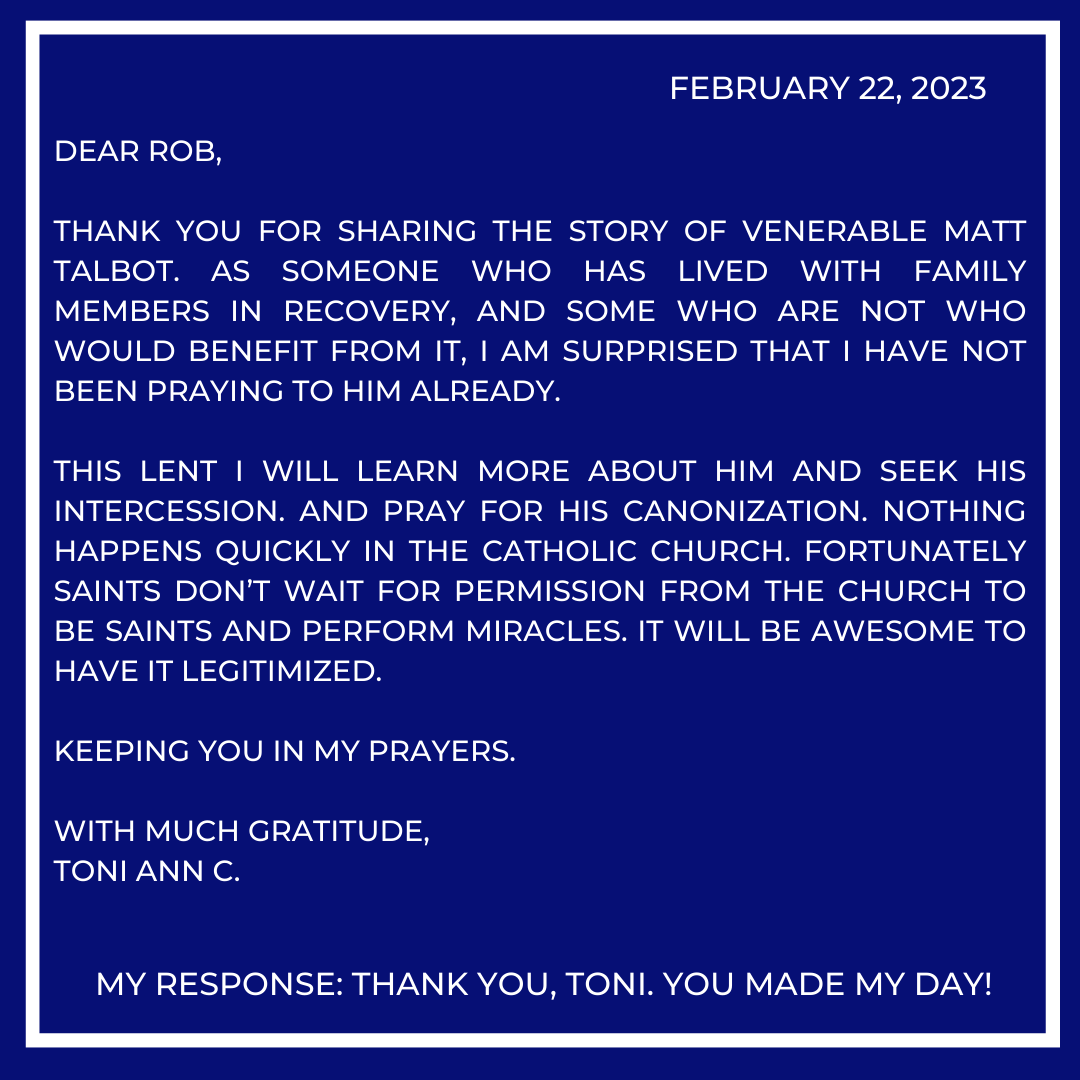 FEBRUARY 22, 2023

DEAR ROB,

THANK YOU FOR SHARING THE STORY OF VENERABLE MATT TALBOT. AS SOMEONE WHO HAS LIVED WITH FAMILY MEMBERS IN RECOVERY, AND SOME WHO ARE NOT WHO WOULD BENEFIT FROM IT, I AM SURPRISED THAT I HAVE NOT BEEN PRAYING TO HIM ALREADY.

THIS LENT I WILL LEARN MORE ABOUT HIM AND SEEK HIS INTERCESSION. AND PRAY FOR HIS CANONIZATION. NOTHING HAPPENS QUICKLY IN THE CATHOLIC CHURCH. FORTUNATELY SAINTS DON'T WAIT FOR PERMISSION FROM THE CHURCH TO BE SAINTS AND PERFORM MIRACLES. IT WILL BE AWESOME TO HAVE IT LEGITIMIZED.

KEEPING YOU IN MY PRAYERS.

WITH MUCH GRATITUDE,
TONI ANN C.

MY RESPONSE: THANK YOU, TONI. YOU MADE MY DAY!